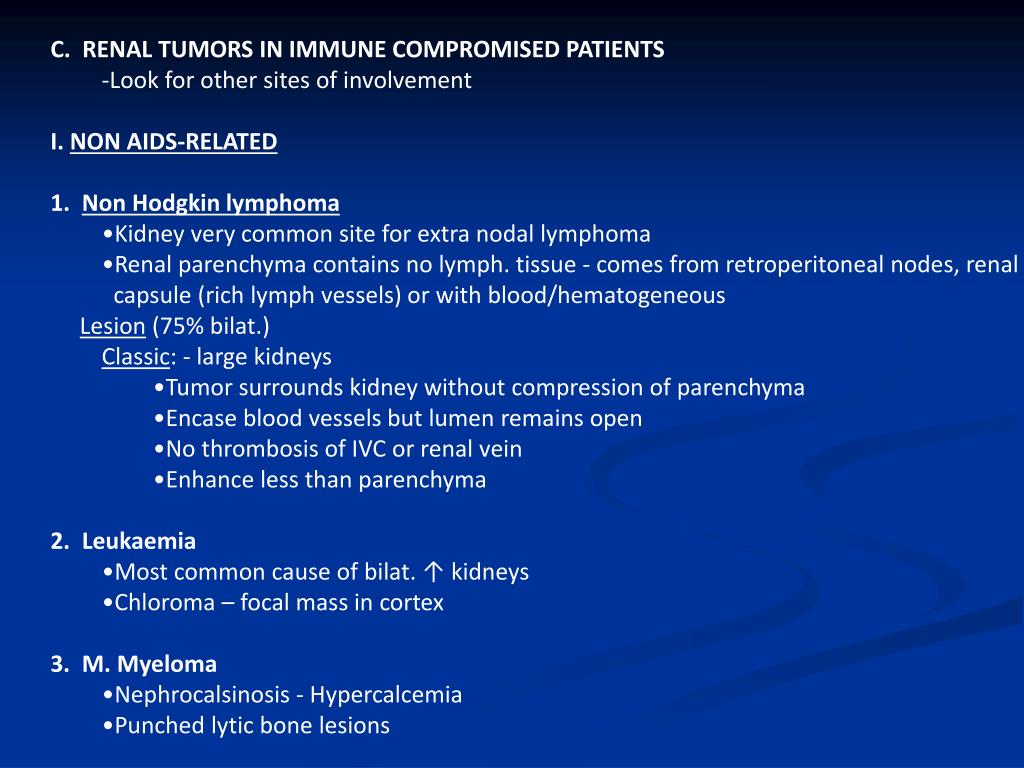 C. RENAL TUMORS IN IMMUNE COMPROMISED PATIENTS
-Look for other sites of involvement

I. NON AIDS-RELATED

1. Non Hodgkin lymphoma
•Kidney very common site for extra nodal lymphoma
•Renal parenchyma contains no lymph. tissue - comes from retroperitoneal nodes, renal capsule (rich lymph vessels) or with blood/hematogeneous
Lesion (75% bilat.)
Classic: - large kidneys
•Tumor surrounds kidney without compression of parenchyma
•Encase blood vessels but lumen remains open
•No thrombosis of IVC or renal vein
•Enhance less than parenchyma

2. Leukaemia
•Most common cause of bilat. ↑ kidneys
•Chloroma – focal mass in cortex

3. M. Myeloma
•Nephrocalsinosis - Hypercalcemia
•Punched lytic bone lesions